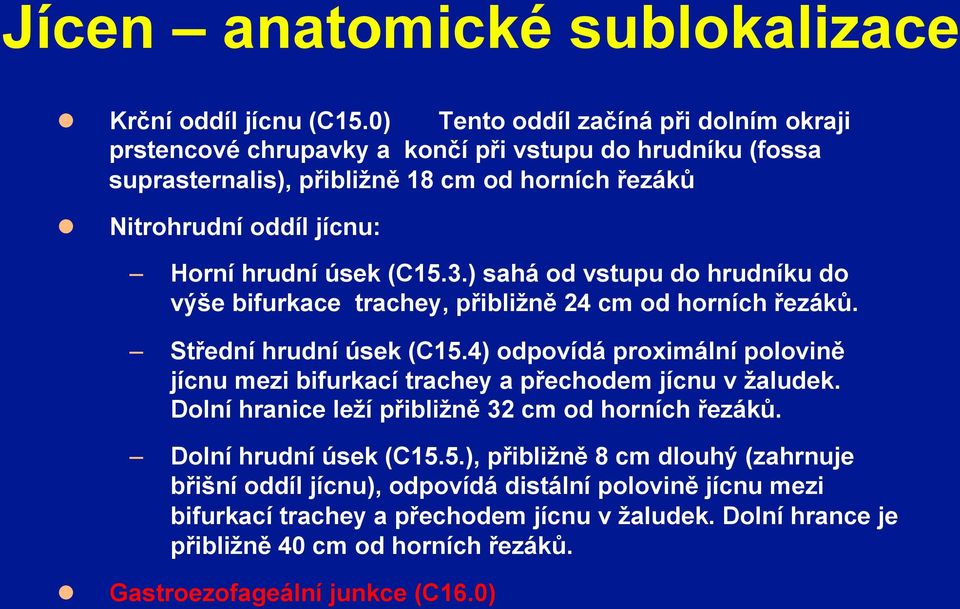 Jícen – anatomické sublokalizace

Krční oddíl jícnu (C15.0)  Tento oddíl začíná při dolním okraji prstencové chrupavky a končí při vstupu do hrudníku (fossa suprasternalis), přibližně 18 cm od horních řezáků

Nitrohrudní oddíl jícnu:

– Horní hrudní úsek (C15.3.) sahá od vstupu do hrudníku do výše bifurkace trachey, přibližně 24 cm od horních řezáků.

– Střední hrudní úsek (C15.4) odpovídá proximální polovině jícnu mezi bifurkací trachey a přechodem jícnu v žaludek. Dolní hranice leží přibližně 32 cm od horních řezáků.

– Dolní hrudní úsek (C15.5.), přibližně 8 cm dlouhý (zahrnuje břišní oddíl jícnu), odpovídá distální polovině jícnu mezi bifurkací trachey a přechodem jícnu v žaludek. Dolní hrance je přibližně 40 cm od horních řezáků.

Gastroezofageální junkce (C16.0)